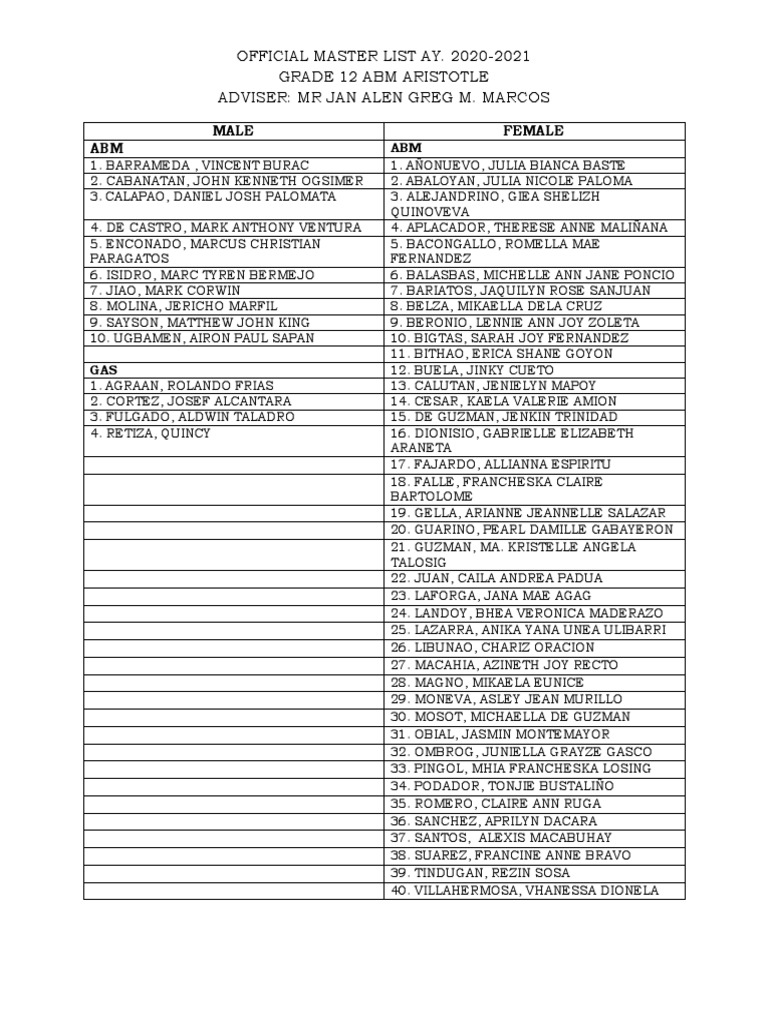 OFFICIAL MASTER LIST AY. 2020-2021
GRADE 12 ABM ARISTOTLE
ADVISER: MR JAN ALEN GREG M. MARCOS

| MALE | FEMALE |
|---|---|
| ABM | ABM |
| 1. BARRAMEDA , VINCENT BURAC | 1. AÑONUEVO, JULIA BIANCA BASTE |
| 2. CABANATAN, JOHN KENNETH OGSIMER | 2. ABALOYAN, JULIA NICOLE PALOMA |
| 3. CALAPAO, DANIEL JOSH PALOMATA | 3. ALEJANDRINO, GIEA SHELIZH QUINOVEVA |
| 4. DE CASTRO, MARK ANTHONY VENTURA | 4. APLACADOR, THERESE ANNE MALIÑANA |
| 5. ENCONADO, MARCUS CHRISTIAN PARAGATOS | 5. BACONGALLO, ROMELLA MAE FERNANDEZ |
| 6. ISIDRO, MARC TYREN BERMEJO | 6. BALASBAS, MICHELLE ANN JANE PONCIO |
| 7. JIAO, MARK CORWIN | 7. BARIATOS, JAQUILYN ROSE SANJUAN |
| 8. MOLINA, JERICHO MARFIL | 8. BELZA, MIKAELLA DELA CRUZ |
| 9. SAYSON, MATTHEW JOHN KING | 9. BERONIO, LENNIE ANN JOY ZOLETA |
| 10. UGBAMEN, AIRON PAUL SAPAN | 10. BIGTAS, SARAH JOY FERNANDEZ |
| | 11. BITHAO, ERICA SHANE GOYON |
| GAS | 12. BUELA, JINKY CUETO |
| 1. AGRAAN, ROLANDO FRIAS | 13. CALUTAN, JENIELYN MAPOY |
| 2. CORTEZ, JOSEF ALCANTARA | 14. CESAR, KAELA VALERIE AMION |
| 3. FULGADO, ALDWIN TALADRO | 15. DE GUZMAN, JENKIN TRINIDAD |
| 4. RETIZA, QUINCY | 16. DIONISIO, GABRIELLE ELIZABETH ARANETA |
| | 17. FAJARDO, ALLIANNA ESPIRITU |
| | 18. FALLE, FRANCHESKA CLAIRE BARTOLOME |
| | 19. GELLA, ARIANNE JEANNELLE SALAZAR |
| | 20. GUARINO, PEARL DAMILLE GABAYERON |
| | 21. GUZMAN, MA. KRISTELLE ANGELA TALOSIG |
| | 22. JUAN, CAILA ANDREA PADUA |
| | 23. LAFORGA, JANA MAE AGAG |
| | 24. LANDOY, BHEA VERONICA MADERAZO |
| | 25. LAZARRA, ANIKA YANA UNEA ULIBARRI |
| | 26. LIBUNAO, CHARIZ ORACION |
| | 27. MACAHIA, AZINETH JOY RECTO |
| | 28. MAGNO, MIKAELA EUNICE |
| | 29. MONEVA, ASLEY JEAN MURILLO |
| | 30. MOSOT, MICHAELLA DE GUZMAN |
| | 31. OBIAL, JASMIN MONTEMAYOR |
| | 32. OMBROG, JUNIELLA GRAYZE GASCO |
| | 33. PINGOL, MHIA FRANCHESKA LOSING |
| | 34. PODADOR, TONJIE BUSTALIÑO |
| | 35. ROMERO, CLAIRE ANN RUGA |
| | 36. SANCHEZ, APRILYN DACARA |
| | 37. SANTOS, ALEXIS MACABUHAY |
| | 38. SUAREZ, FRANCINE ANNE BRAVO |
| | 39. TINDUGAN, REZIN SOSA |
| | 40. VILLAHERMOSA, VHANESSA DIONELA |